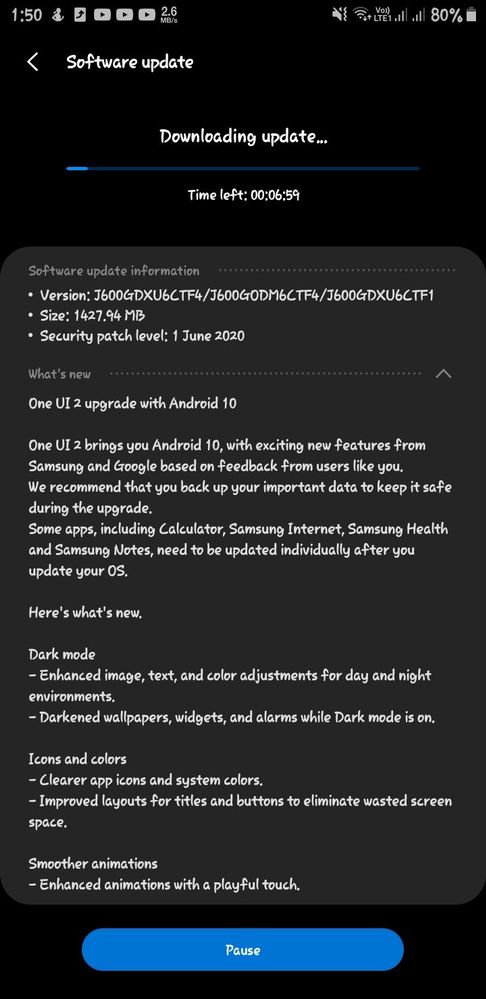 1:50 2.6 MB/s Vo) LTE1 80%

Software update

Downloading update...

Time left: 00:06:59

Software update information

• Version: J600GDXU6CTF4/J600GODM6CTF4/J600GDXU6CTF1
• Size: 1427.94 MB
• Security patch level: 1 June 2020

What's new

One UI 2 upgrade with Android 10

One UI 2 brings you Android 10, with exciting new features from Samsung and Google based on feedback from users like you.
We recommend that you back up your important data to keep it safe during the upgrade.
Some apps, including Calculator, Samsung Internet, Samsung Health and Samsung Notes, need to be updated individually after you update your OS.

Here's what's new.

Dark mode
– Enhanced image, text, and color adjustments for day and night environments.
– Darkened wallpapers, widgets, and alarms while Dark mode is on.

Icons and colors
– Clearer app icons and system colors.
– Improved layouts for titles and buttons to eliminate wasted screen space.

Smoother animations
– Enhanced animations with a playful touch.

Pause